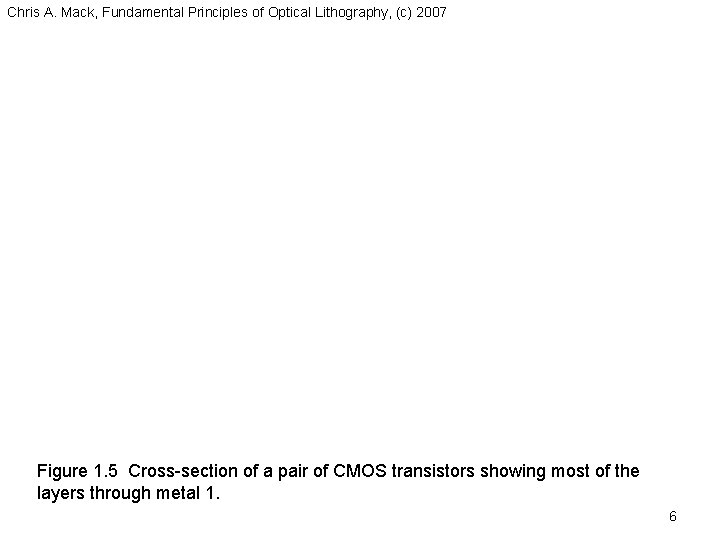 Chris A. Mack, Fundamental Principles of Optical Lithography, (c) 2007

Figure 1.5 Cross-section of a pair of CMOS transistors showing most of the layers through metal 1.

6